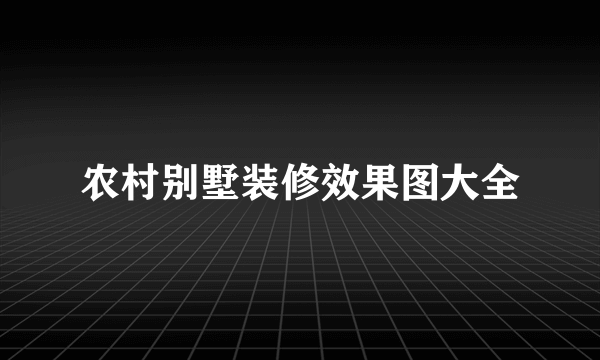 农村别墅装修效果图大全